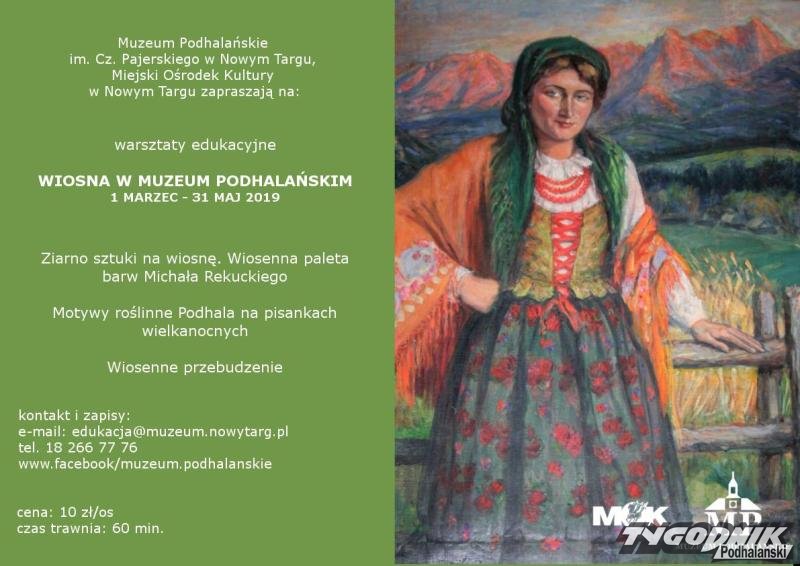 Muzeum Podhalańskie
im. Cz. Pajerskiego w Nowym Targu,
Miejski Ośrodek Kultury
w Nowym Targu zapraszają na:

warsztaty edukacyjne

WIOSNA W MUZEUM PODHALAŃSKIM
1 MARZEC - 31 MAJ 2019

Ziarno sztuki na wiosnę. Wiosenna paleta barw Michała Rekuckiego

Motywy roślinne Podhala na pisankach wielkanocnych

Wiosenne przebudzenie

kontakt i zapisy:
e-mail: edukacja@muzeum.nowytarg.pl
tel. 18 266 77 76
www.facebook/muzeum.podhalanskie

cena: 10 zł/os
czas trawnia: 60 min.

MOK

MP

TYGODNIK
Podhalański